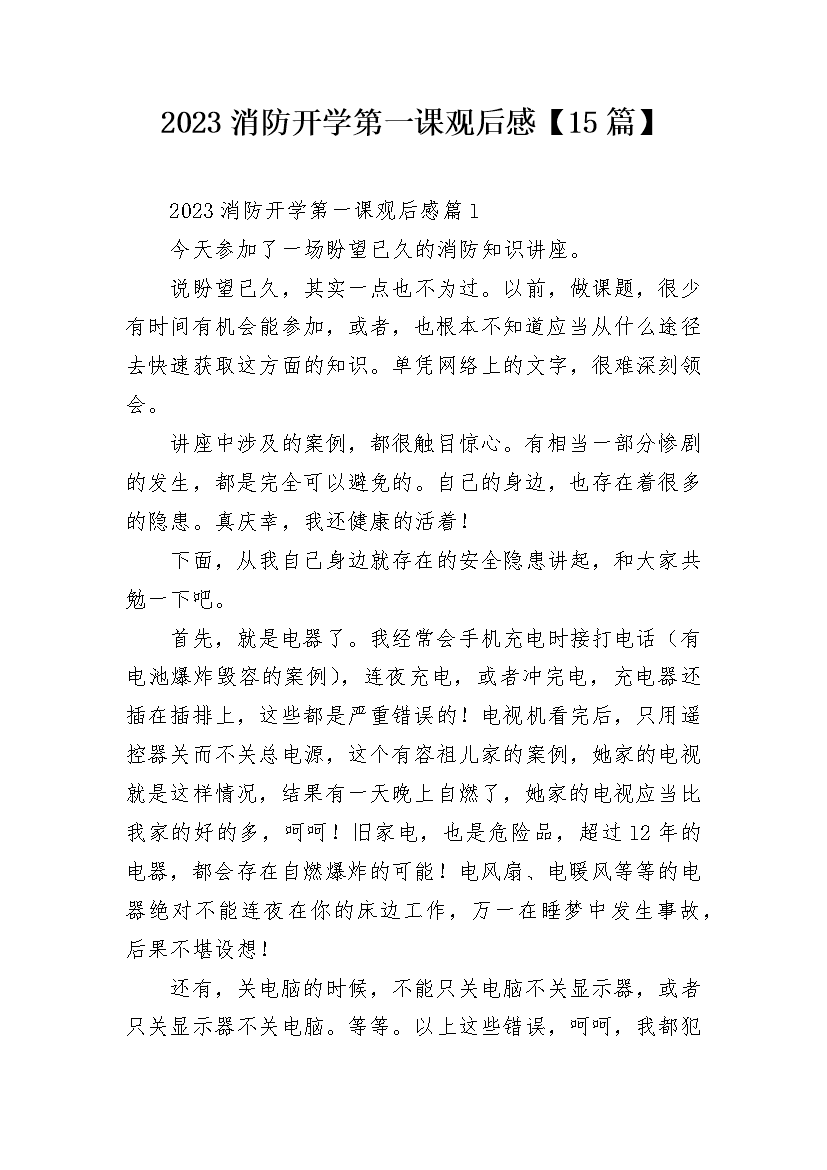 2023 消防开学第一课观后感【15 篇】

2023 消防开学第一课观后感篇 1

今天参加了一场盼望已久的消防知识讲座。

说盼望已久，其实一点也不为过。以前，做课题，很少有时间有机会能参加，或者，也根本不知道应当从什么途径去快速获取这方面的知识。单凭网络上的文字，很难深刻领会。

讲座中涉及的案例，都很触目惊心。有相当一部分惨剧的发生，都是完全可以避免的。自己的身边，也存在着很多的隐患。真庆幸，我还健康的活着！

下面，从我自己身边就存在的安全隐患讲起，和大家共勉一下吧。

首先，就是电器了。我经常会手机充电时接打电话（有电池爆炸毁容的案例），连夜充电，或者冲完电，充电器还插在插排上，这些都是严重错误的！电视机看完后，只用遥控器关而不关总电源，这个有容祖儿家的案例，她家的电视就是这样情况，结果有一天晚上自燃了，她家的电视应当比我家的好的多，呵呵！旧家电，也是危险品，超过 12 年的电器，都会存在自燃爆炸的可能！电风扇、电暖风等等的电器绝对不能连夜在你的床边工作，万一在睡梦中发生事故，后果不堪设想！

还有，关电脑的时候，不能只关电脑不关显示器，或者只关显示器不关电脑。等等。以上这些错误，呵呵，我都犯